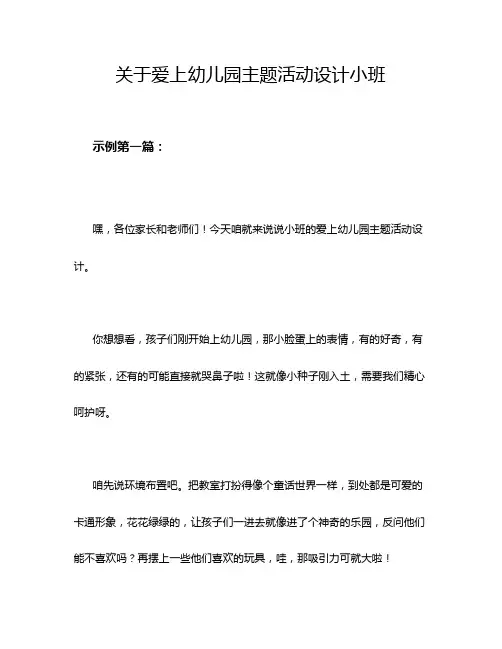 关于爱上幼儿园主题活动设计小班

示例第一篇：

嘿，各位家长和老师们！今天咱就来说说小班的爱上幼儿园主题活动设计。

你想想看，孩子们刚开始上幼儿园，那小脸蛋上的表情，有的好奇，有的紧张，还有的可能直接就哭鼻子啦！这就像小种子刚入土，需要我们精心呵护呀。

咱先说环境布置吧。把教室打扮得像个童话世界一样，到处都是可爱的卡通形象，花花绿绿的，让孩子们一进去就像进了个神奇的乐园，反问他们能不喜欢吗？再摆上一些他们喜欢的玩具，哇，那吸引力可就大啦！